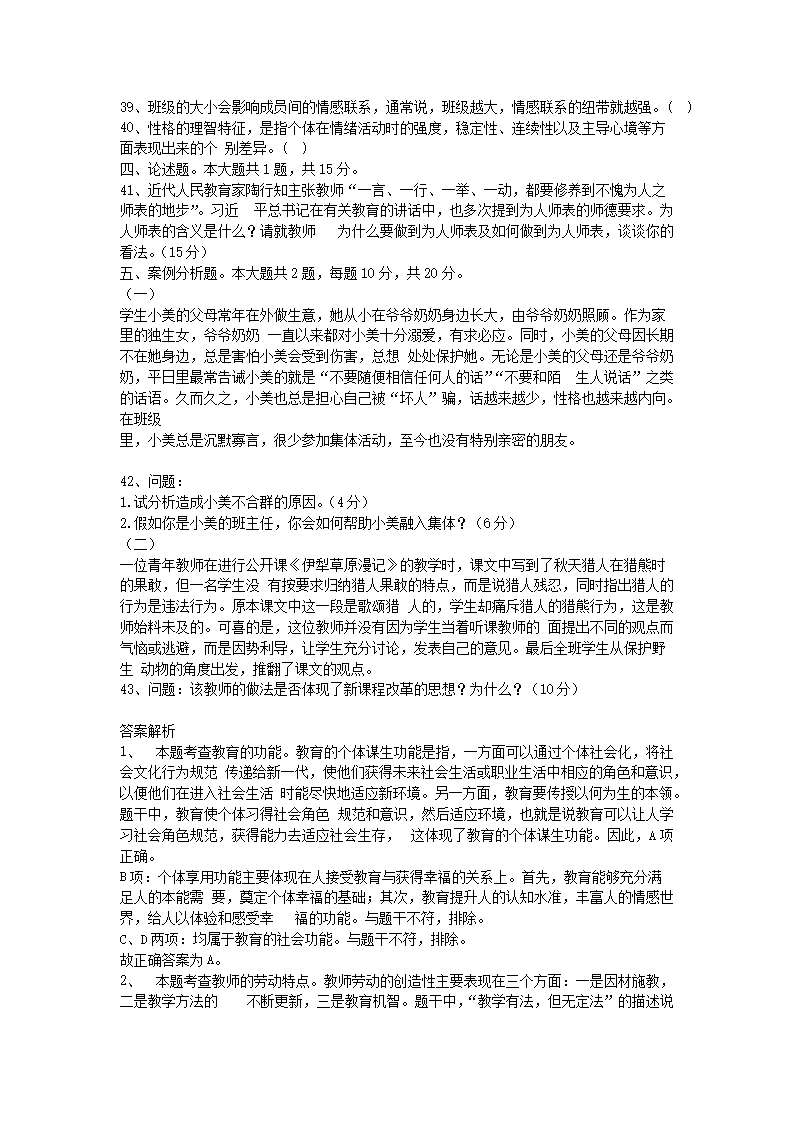 39、班级的大小会影响成员间的情感联系，通常说，班级越大，情感联系的纽带就越强。（ ）
40、性格的理智特征，是指个体在情绪活动时的强度，稳定性、连续性以及主导心境等方面表现出来的个 别差异。（ ）
四、论述题。本大题共 1 题，共 15 分。
41、近代人民教育家陶行知主张教师“一言、一行、一举、一动，都要修养到不愧为人之师表的地步”。习近 平总书记在有关教育的讲话中，也多次提到为人师表的师德要求。为人师表的含义是什么？请就教师 为什么要做到为人师表及如何做到为人师表，谈谈你的看法。（15 分）
五、案例分析题。本大题共 2 题，每题 10 分，共 20 分。
（一）
学生小美的父母常年在外做生意，她从小在爷爷奶奶身边长大，由爷爷奶奶照顾。作为家里的独生女，爷爷奶奶 一直以来都对小美十分溺爱，有求必应。同时，小美的父母因长期不在她身边，总是害怕小美会受到伤害，总想 处处保护她。无论是小美的父母还是爷爷奶奶，平日里最常告诫小美的就是“不要随便相信任何人的话”“不要和陌 生人说话”之类的话语。久而久之，小美也总是担心自己被“坏人”骗，话越来越少，性格也越来越内向。在班级
里，小美总是沉默寡言，很少参加集体活动，至今也没有特别亲密的朋友。

42、问题：
1.试分析造成小美不合群的原因。（4 分）
2.假如你是小美的班主任，你会如何帮助小美融入集体？（6 分）
（二）
一位青年教师在进行公开课《伊犁草原漫记》的教学时，课文中写到了秋天猎人在猎熊时的果敢，但一名学生没 有按要求归纳猎人果敢的特点，而是说猎人残忍，同时指出猎人的行为是违法行为。原本课文中这一段是歌颂猎 人的，学生却痛斥猎人的猎熊行为，这是教师始料未及的。可喜的是，这位教师并没有因为学生当着听课教师的 面提出不同的观点而气恼或逃避，而是因势利导，让学生充分讨论，发表自己的意见。最后全班学生从保护野生 动物的角度出发，推翻了课文的观点。
43、问题：该教师的做法是否体现了新课程改革的思想？为什么？（10 分）

答案解析
1、 本题考查教育的功能。教育的个体谋生功能是指，一方面可以通过个体社会化，将社会文化行为规范 传递给新一代，使他们获得未来社会生活或职业生活中相应的角色和意识，以便他们在进入社会生活 时能尽快地适应新环境。另一方面，教育要传授以何为生的本领。题干中，教育使个体习得社会角色 规范和意识，然后适应环境，也就是说教育可以让人学习社会角色规范，获得能力去适应社会生存， 这体现了教育的个体谋生功能。因此，A 项正确。
B 项：个体享用功能主要体现在人接受教育与获得幸福的关系上。首先，教育能够充分满足人的本能需 要，奠定个体幸福的基础；其次，教育提升人的认知水准，丰富人的情感世界，给人以体验和感受幸 福的功能。与题干不符，排除。
C、D 两项：均属于教育的社会功能。与题干不符，排除。
故正确答案为 A。
2、 本题考查教师的劳动特点。教师劳动的创造性主要表现在三个方面：一是因材施教，二是教学方法的 不断更新，三是教育机智。题干中，“教学有法，但无定法”的描述说